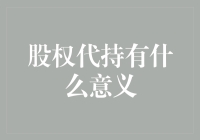 股权代持有什么意义